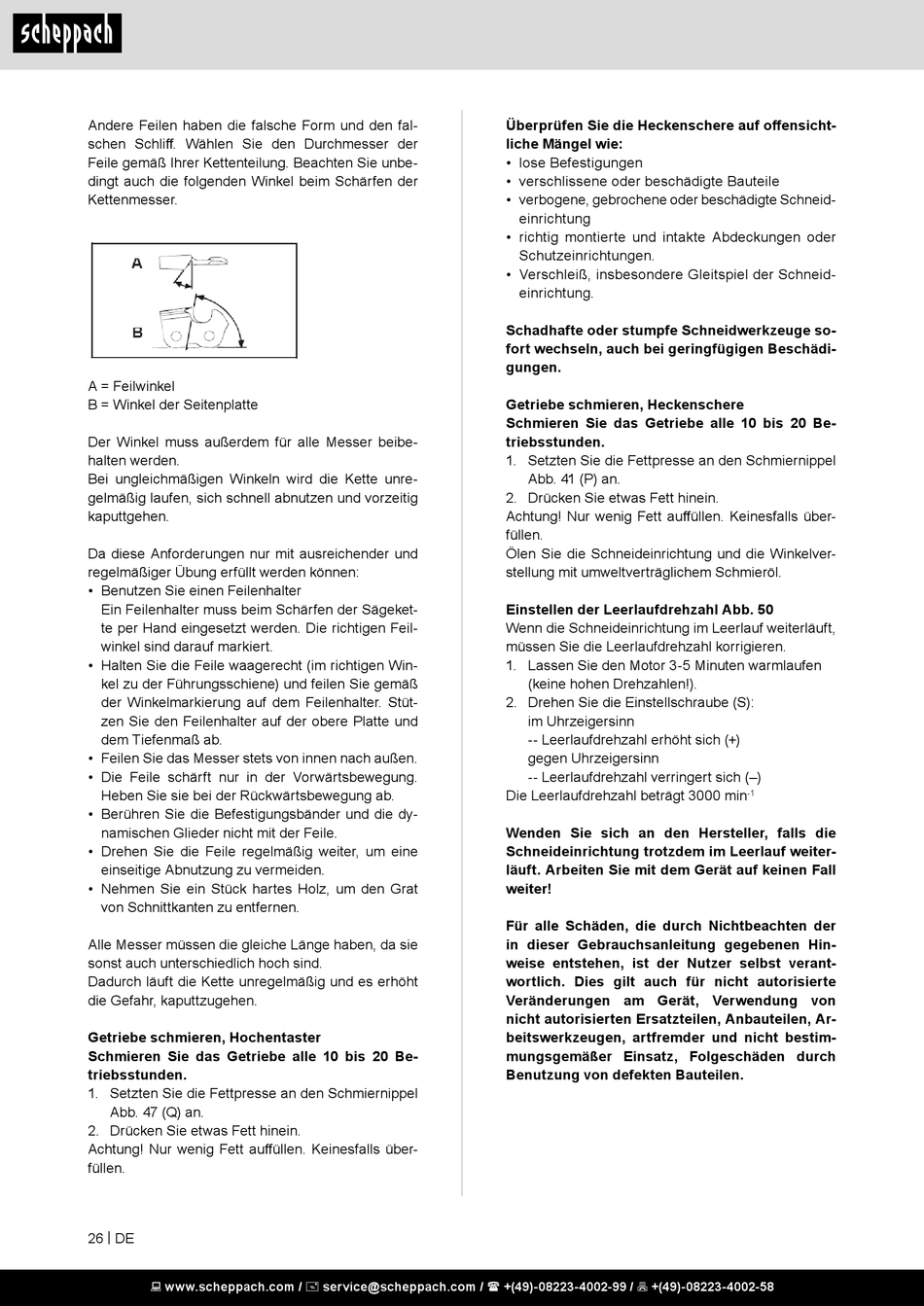 scheppach

Andere Feilen haben die falsche Form und den falschen Schliff. Wählen Sie den Durchmesser der Feile gemäß Ihrer Kettenteilung. Beachten Sie unbedingt auch die folgenden Winkel beim Schärfen der Kettenmesser.

A
B

A = Feilwinkel
B = Winkel der Seitenplatte

Der Winkel muss außerdem für alle Messer beibehalten werden.
Bei ungleichmäßigen Winkeln wird die Kette unregelmäßig laufen, sich schnell abnutzen und vorzeitig kaputtgehen.

Da diese Anforderungen nur mit ausreichender und regelmäßiger Übung erfüllt werden können:
• Benutzen Sie einen Feilenhalter
Ein Feilenhalter muss beim Schärfen der Sägekette per Hand eingesetzt werden. Die richtigen Feilwinkel sind darauf markiert.
• Halten Sie die Feile waagerecht (im richtigen Winkel zu der Führungsschiene) und feilen Sie gemäß der Winkelmarkierung auf dem Feilenhalter. Stützen Sie den Feilenhalter auf der obere Platte und dem Tiefenmaß ab.
• Feilen Sie das Messer stets von innen nach außen.
• Die Feile schärft nur in der Vorwärtsbewegung. Heben Sie sie bei der Rückwärtsbewegung ab.
• Berühren Sie die Befestigungsbänder und die dynamischen Glieder nicht mit der Feile.
• Drehen Sie die Feile regelmäßig weiter, um eine einseitige Abnutzung zu vermeiden.
• Nehmen Sie ein Stück hartes Holz, um den Grat von Schnittkanten zu entfernen.

Alle Messer müssen die gleiche Länge haben, da sie sonst auch unterschiedlich hoch sind.
Dadurch läuft die Kette unregelmäßig und es erhöht die Gefahr, kaputtzugehen.

Getriebe schmieren, Hochentaster
Schmieren Sie das Getriebe alle 10 bis 20 Betriebsstunden.
1. Setzten Sie die Fettpresse an den Schmiernippel Abb. 47 (Q) an.
2. Drücken Sie etwas Fett hinein.
Achtung! Nur wenig Fett auffüllen. Keinesfalls überfüllen.

Überprüfen Sie die Heckenschere auf offensichtliche Mängel wie:
• lose Befestigungen
• verschlissene oder beschädigte Bauteile
• verbogene, gebrochene oder beschädigte Schneideinrichtung
• richtig montierte und intakte Abdeckungen oder Schutzeinrichtungen.
• Verschleiß, insbesondere Gleitspiel der Schneideinrichtung.

Schadhafte oder stumpfe Schneidwerkzeuge sofort wechseln, auch bei geringfügigen Beschädigungen.

Getriebe schmieren, Heckenschere
Schmieren Sie das Getriebe alle 10 bis 20 Betriebsstunden.
1. Setzten Sie die Fettpresse an den Schmiernippel Abb. 41 (P) an.
2. Drücken Sie etwas Fett hinein.
Achtung! Nur wenig Fett auffüllen. Keinesfalls überfüllen.
Ölen Sie die Schneideinrichtung und die Winkelverstellung mit umweltverträglichem Schmieröl.

Einstellen der Leerlaufdrehzahl Abb. 50
Wenn die Schneideinrichtung im Leerlauf weiterläuft, müssen Sie die Leerlaufdrehzahl korrigieren.
1. Lassen Sie den Motor 3-5 Minuten warmlaufen (keine hohen Drehzahlen!).
2. Drehen Sie die Einstellschraube (S):
im Uhrzeigersinn
-- Leerlaufdrehzahl erhöht sich (+)
gegen Uhrzeigersinn
-- Leerlaufdrehzahl verringert sich (–)
Die Leerlaufdrehzahl beträgt 3000 min$^{-1}$

Wenden Sie sich an den Hersteller, falls die Schneideinrichtung trotzdem im Leerlauf weiterläuft. Arbeiten Sie mit dem Gerät auf keinen Fall weiter!

Für alle Schäden, die durch Nichtbeachten der in dieser Gebrauchsanleitung gegebenen Hinweise entstehen, ist der Nutzer selbst verantwortlich. Dies gilt auch für nicht autorisierte Veränderungen am Gerät, Verwendung von nicht autorisierten Ersatzteilen, Anbauteilen, Arbeitswerkzeugen, artfremder und nicht bestimmungsgemäßer Einsatz, Folgeschäden durch Benutzung von defekten Bauteilen.

26 | DE

www.scheppach.com / service@scheppach.com / +(49)-08223-4002-99 / +(49)-08223-4002-58